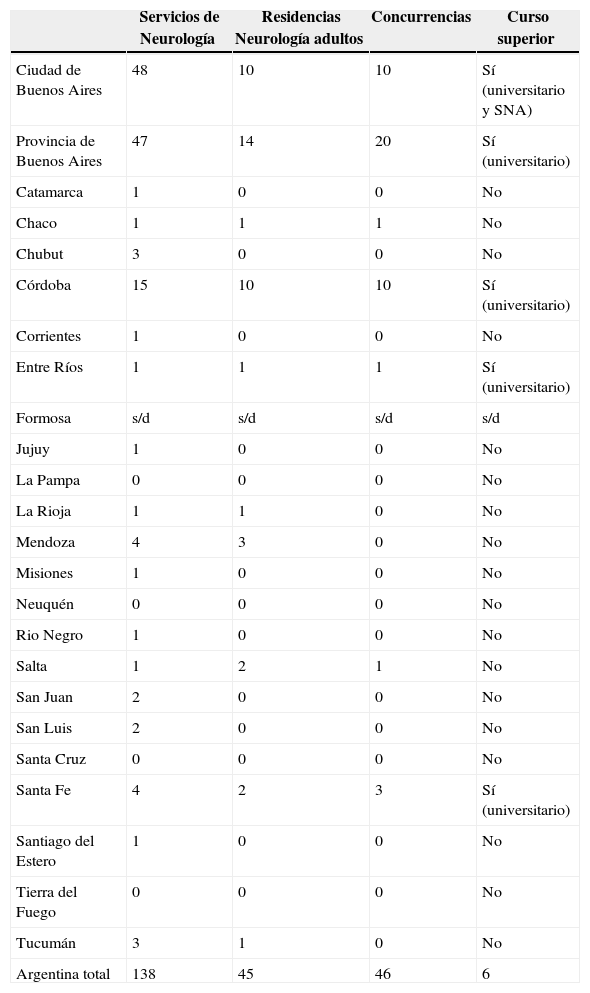 |  | Servicios de Neurología | Residencias Neurología adultos | Concurrencias | Curso superior |
|---|---|---|---|---|
| Ciudad de Buenos Aires | 48 | 10 | 10 | Sí (universitario y SNA) |
| Provincia de Buenos Aires | 47 | 14 | 20 | Sí (universitario) |
| Catamarca | 1 | 0 | 0 | No |
| Chaco | 1 | 1 | 1 | No |
| Chubut | 3 | 0 | 0 | No |
| Córdoba | 15 | 10 | 10 | Sí (universitario) |
| Corrientes | 1 | 0 | 0 | No |
| Entre Ríos | 1 | 1 | 1 | Sí (universitario) |
| Formosa | s/d | s/d | s/d | s/d |
| Jujuy | 1 | 0 | 0 | No |
| La Pampa | 0 | 0 | 0 | No |
| La Rioja | 1 | 1 | 0 | No |
| Mendoza | 4 | 3 | 0 | No |
| Misiones | 1 | 0 | 0 | No |
| Neuquén | 0 | 0 | 0 | No |
| Rio Negro | 1 | 0 | 0 | No |
| Salta | 1 | 2 | 1 | No |
| San Juan | 2 | 0 | 0 | No |
| San Luis | 2 | 0 | 0 | No |
| Santa Cruz | 0 | 0 | 0 | No |
| Santa Fe | 4 | 2 | 3 | Sí (universitario) |
| Santiago del Estero | 1 | 0 | 0 | No |
| Tierra del Fuego | 0 | 0 | 0 | No |
| Tucumán | 3 | 1 | 0 | No |
| Argentina total | 138 | 45 | 46 | 6 |